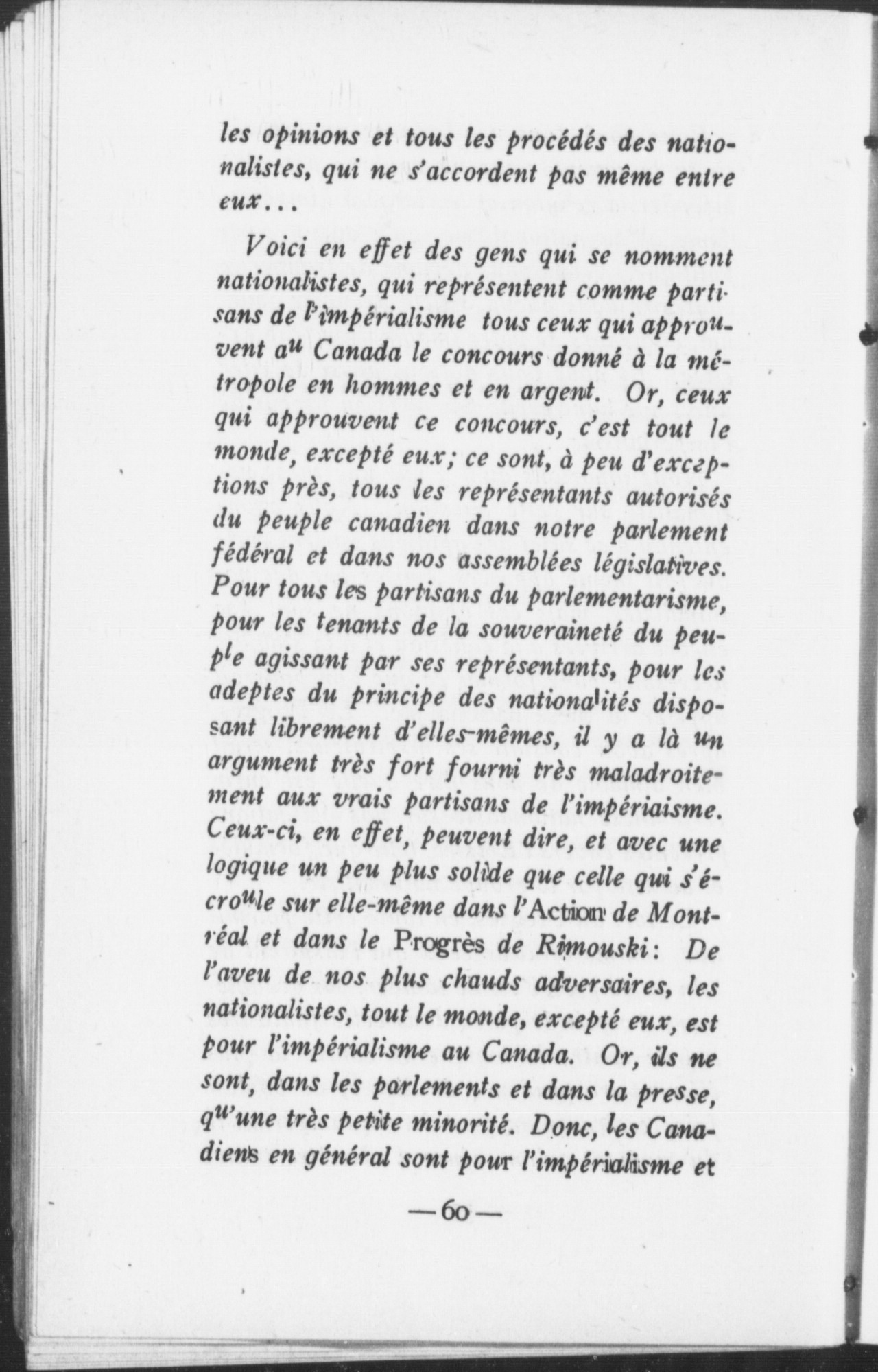 les opinions et tous les procédés des nationalistes, qui ne s'accordent pas même entre eux...

Voici en effet des gens qui se nomment nationalistes, qui représentent comme partisans de l'impérialisme tous ceux qui approuvent au Canada le concours donné à la métropole en hommes et en argent. Or, ceux qui approuvent ce concours, c'est tout le monde, excepté eux; ce sont, à peu d'exceptions près, tous les représentants autorisés du peuple canadien dans notre parlement fédéral et dans nos assemblées législatives. Pour tous les partisans du parlementarisme, pour les tenants de la souveraineté du peuple agissant par ses représentants, pour les adeptes du principe des nationalités disposant librement d'elles-mêmes, il y a là un argument très fort fourni très maladroitement aux vrais partisans de l'impériaisme. Ceux-ci, en effet, peuvent dire, et avec une logique un peu plus solide que celle qui s'écroule sur elle-même dans l'Action de Montréal et dans le Progrès de Rimouski: De l'aveu de nos plus chauds adversaires, les nationalistes, tout le monde, excepté eux, est pour l'impérialisme au Canada. Or, ils ne sont, dans les parlements et dans la presse, qu'une très petite minorité. Donc, les Canadiens en général sont pour l'impérialisme et

—60—